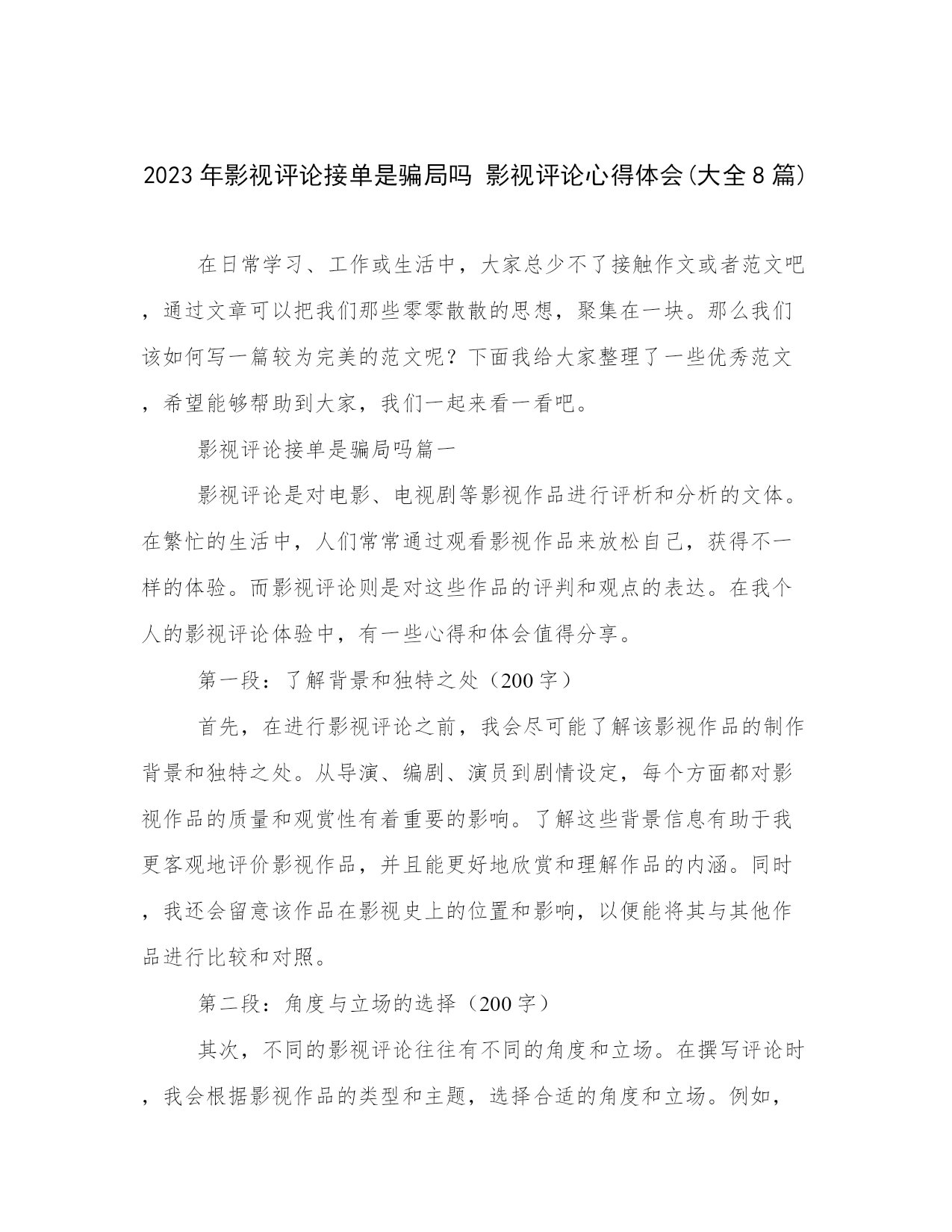 2023年影视评论接单是骗局吗 影视评论心得体会(大全8篇)

在日常学习、工作或生活中，大家总少不了接触作文或者范文吧，通过文章可以把我们那些零零散散的思想，聚集在一块。那么我们该如何写一篇较为完美的范文呢？下面我给大家整理了一些优秀范文，希望能够帮助到大家，我们一起来看一看吧。

影视评论接单是骗局吗篇一

影视评论是对电影、电视剧等影视作品进行评析和分析的文体。在繁忙的生活中，人们常常通过观看影视作品来放松自己，获得不一样的体验。而影视评论则是对这些作品的评判和观点的表达。在我个人的影视评论体验中，有一些心得和体会值得分享。

第一段：了解背景和独特之处（200字）

首先，在进行影视评论之前，我会尽可能了解该影视作品的制作背景和独特之处。从导演、编剧、演员到剧情设定，每个方面都对影视作品的质量和观赏性有着重要的影响。了解这些背景信息有助于我更客观地评价影视作品，并且能更好地欣赏和理解作品的内涵。同时，我还会留意该作品在影视史上的位置和影响，以便能将其与其他作品进行比较和对照。

第二段：角度与立场的选择（200字）

其次，不同的影视评论往往有不同的角度和立场。在撰写评论时，我会根据影视作品的类型和主题，选择合适的角度和立场。例如，